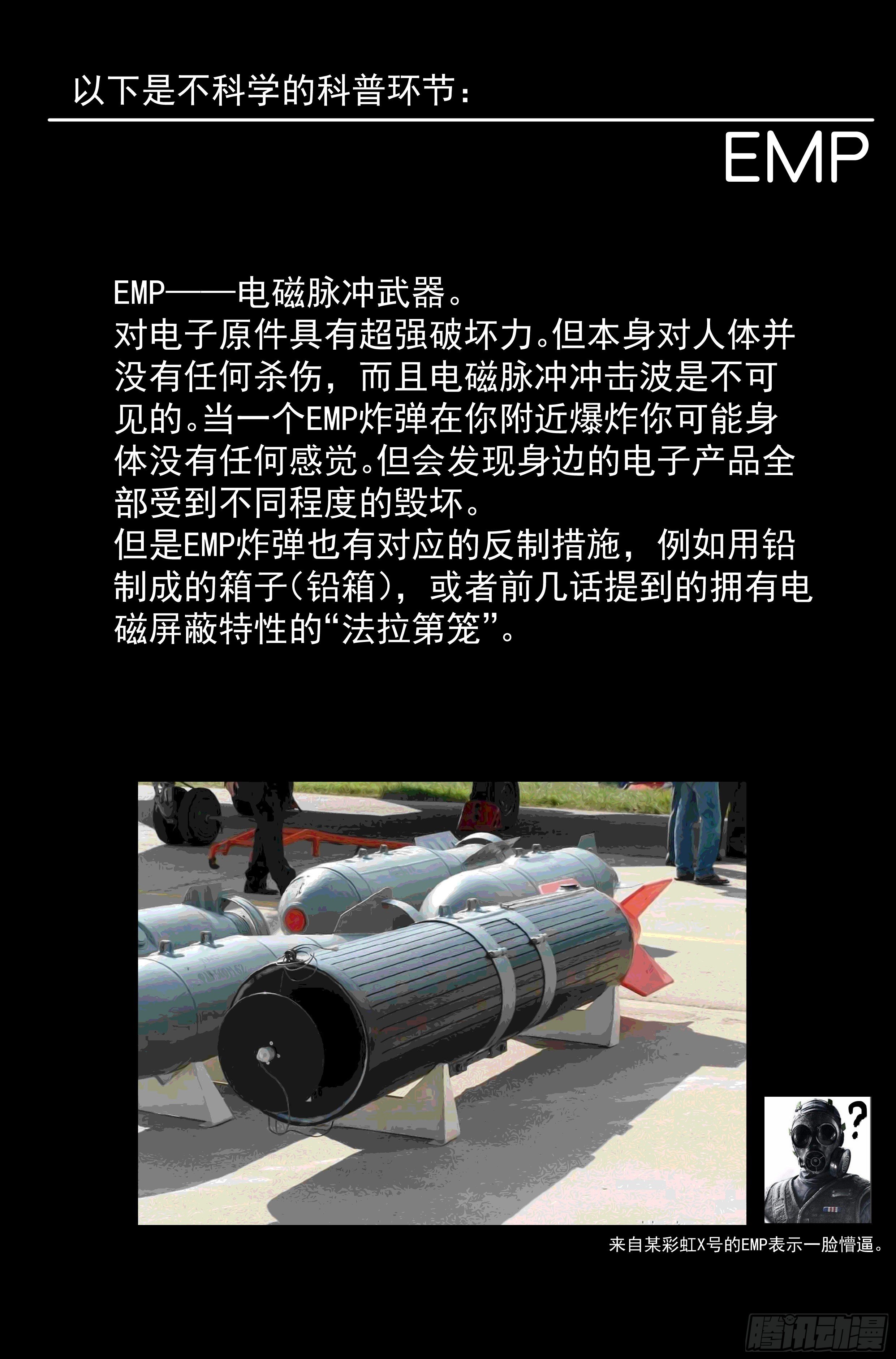 以下是不科学的科普环节：

EMP

EMP——电磁脉冲武器。
对电子原件具有超强破坏力。但本身对人体并没有任何杀伤，而且电磁脉冲冲击波是不可见的。当一个EMP炸弹在你附近爆炸你可能身体没有任何感觉。但会发现身边的电子产品全部受到不同程度的毁坏。
但是EMP炸弹也有对应的反制措施，例如用铅制成的箱子(铅箱)，或者前几话提到的拥有电磁屏蔽特性的“法拉第笼”。

?

来自某彩虹X号的EMP表示一脸懵逼。

腾讯动漫